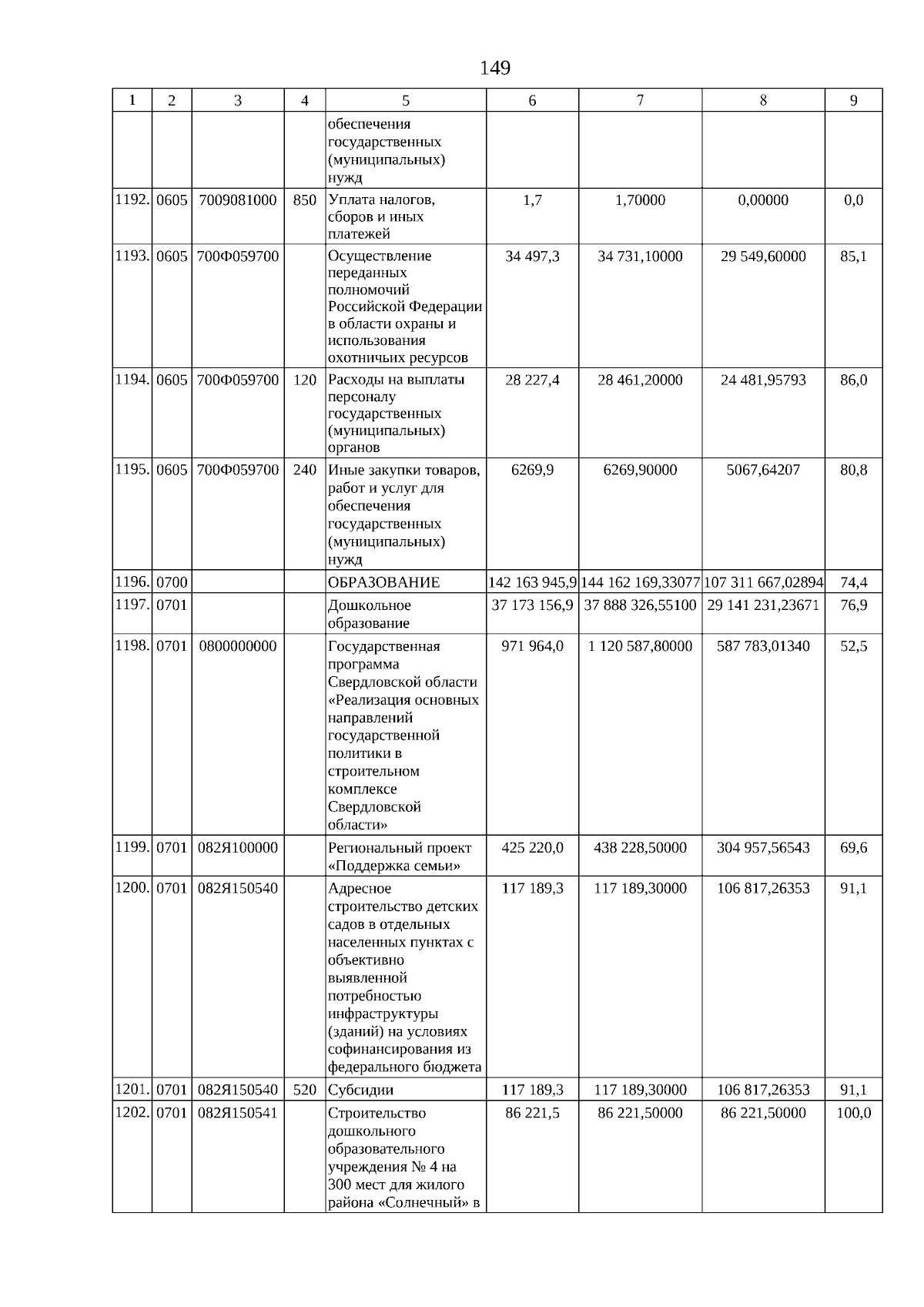 149

| 1 | 2 | 3 | 4 | 5 | 6 | 7 | 8 | 9 |
|---|---|---|---|---|---|---|---|---|
| | | | | обеспечения государственных (муниципальных) нужд | | | | |
| 1192. | 0605 | 7009081000 | 850 | Уплата налогов, сборов и иных платежей | 1,7 | 1,70000 | 0,00000 | 0,0 |
| 1193. | 0605 | 700Ф059700 | | Осуществление переданных полномочий Российской Федерации в области охраны и использования охотничьих ресурсов | 34 497,3 | 34 731,10000 | 29 549,60000 | 85,1 |
| 1194. | 0605 | 700Ф059700 | 120 | Расходы на выплаты персоналу государственных (муниципальных) органов | 28 227,4 | 28 461,20000 | 24 481,95793 | 86,0 |
| 1195. | 0605 | 700Ф059700 | 240 | Иные закупки товаров, работ и услуг для обеспечения государственных (муниципальных) нужд | 6269,9 | 6269,90000 | 5067,64207 | 80,8 |
| 1196. | 0700 | | | ОБРАЗОВАНИЕ | 142 163 945,9 | 144 162 169,33077 | 107 311 667,02894 | 74,4 |
| 1197. | 0701 | | | Дошкольное образование | 37 173 156,9 | 37 888 326,55100 | 29 141 231,23671 | 76,9 |
| 1198. | 0701 | 0800000000 | | Государственная программа Свердловской области «Реализация основных направлений государственной политики в строительном комплексе Свердловской области» | 971 964,0 | 1 120 587,80000 | 587 783,01340 | 52,5 |
| 1199. | 0701 | 082Я100000 | | Региональный проект «Поддержка семьи» | 425 220,0 | 438 228,50000 | 304 957,56543 | 69,6 |
| 1200. | 0701 | 082Я150540 | | Адресное строительство детских садов в отдельных населенных пунктах с объективно выявленной потребностью инфраструктуры (зданий) на условиях софинансирования из федерального бюджета | 117 189,3 | 117 189,30000 | 106 817,26353 | 91,1 |
| 1201. | 0701 | 082Я150540 | 520 | Субсидии | 117 189,3 | 117 189,30000 | 106 817,26353 | 91,1 |
| 1202. | 0701 | 082Я150541 | | Строительство дошкольного образовательного учреждения № 4 на 300 мест для жилого района «Солнечный» в | 86 221,5 | 86 221,50000 | 86 221,50000 | 100,0 |